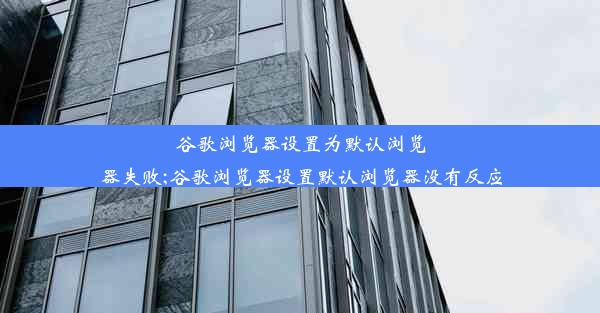 谷歌浏览器设置为默认浏览器失败;谷歌浏览器设置默认浏览器没有反应